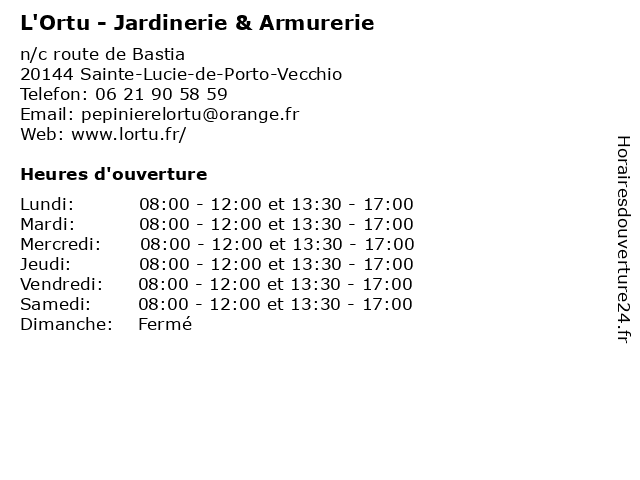 L'Ortu - Jardinerie & Armurerie

n/c route de Bastia
20144 Sainte-Lucie-de-Porto-Vecchio
Telefon: 06 21 90 58 59
Email: pepinierelortu@orange.fr
Web: www.lortu.fr/

Heures d'ouverture

Lundi: 08:00 - 12:00 et 13:30 - 17:00
Mardi: 08:00 - 12:00 et 13:30 - 17:00
Mercredi: 08:00 - 12:00 et 13:30 - 17:00
Jeudi: 08:00 - 12:00 et 13:30 - 17:00
Vendredi: 08:00 - 12:00 et 13:30 - 17:00
Samedi: 08:00 - 12:00 et 13:30 - 17:00
Dimanche: Fermé

Horairesdouverture24.fr